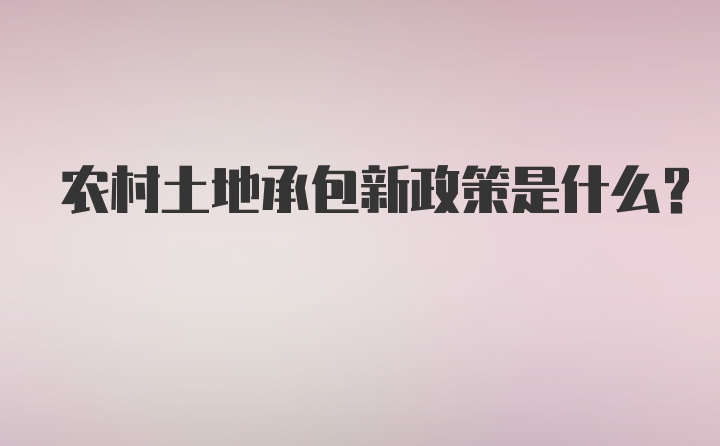 农村土地承包新政策是什么？